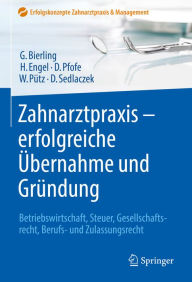 Erfolgskonzepte Zahnarztpraxis & Management

G. Bierling
H. Engel · D. Pfofe
W. Pütz · D. Sedlaczek

Zahnarztpraxis – erfolgreiche Übernahme und Gründung

Betriebswirtschaft, Steuer, Gesellschaftsrecht, Berufs- und Zulassungsrecht

Springer